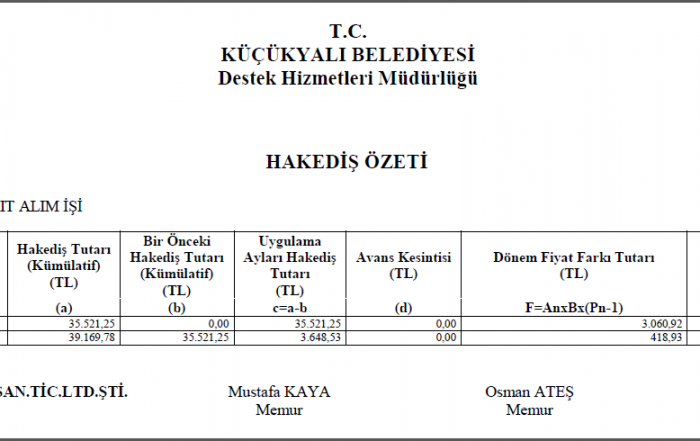 T.C.
KÜÇÜKYALI BELEDİYESİ
Destek Hizmetleri Müdürlüğü

HAKEDİŞ ÖZETİ

IT ALIM İŞİ

| Hakediş Tutarı (Kümülatif) (TL) (a) | Bir Önceki Hakediş Tutarı (Kümülatif) (TL) (b) | Uygulama Ayları Hakediş Tutarı (TL) c=a-b | Avans Kesintisi (TL) (d) | Dönem Fiyat Farkı Tutarı (TL) F=AnxBx(Pn-1) |
|---|---|---|---|---|
| 35.521,25 | 0,00 | 35.521,25 | 0,00 | 3.060,92 |
| 39.169,78 | 35.521,25 | 3.648,53 | 0,00 | 418,93 |

SAN.TİC.LTD.ŞTİ.

Mustafa KAYA
Memur

Osman ATEŞ
Memur